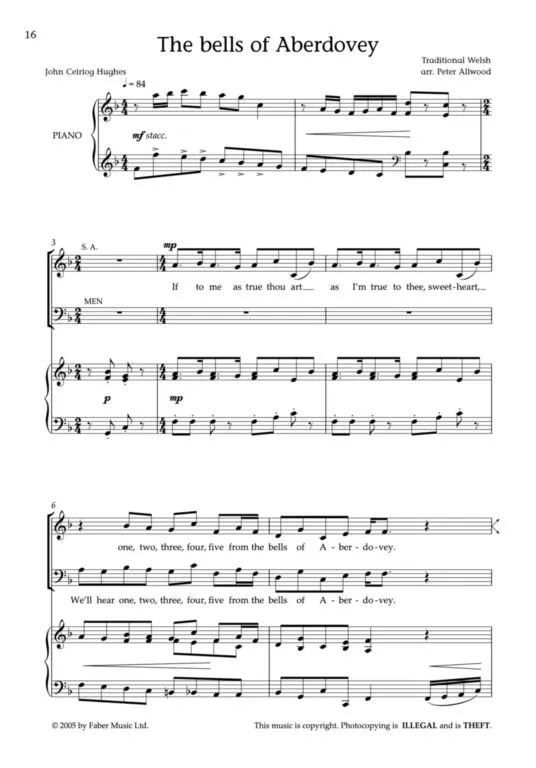 16

The bells of Aberdovey

John Ceiriog Hughes

Traditional Welsh
arr. Peter Allwood

♩= 84

PIANO

mf stacc.

3

S. A.

mp

If to me as true thou art__ as I'm true to thee, sweet-heart,__

MEN

p

mp

6

one, two, three, four, five from the bells of A - ber - do - vey.

We'll hear one, two, three, four, five from the bells of A - ber - do - vey.

© 2005 by Faber Music Ltd.

This music is copyright. Photocopying is ILLEGAL and is THEFT.